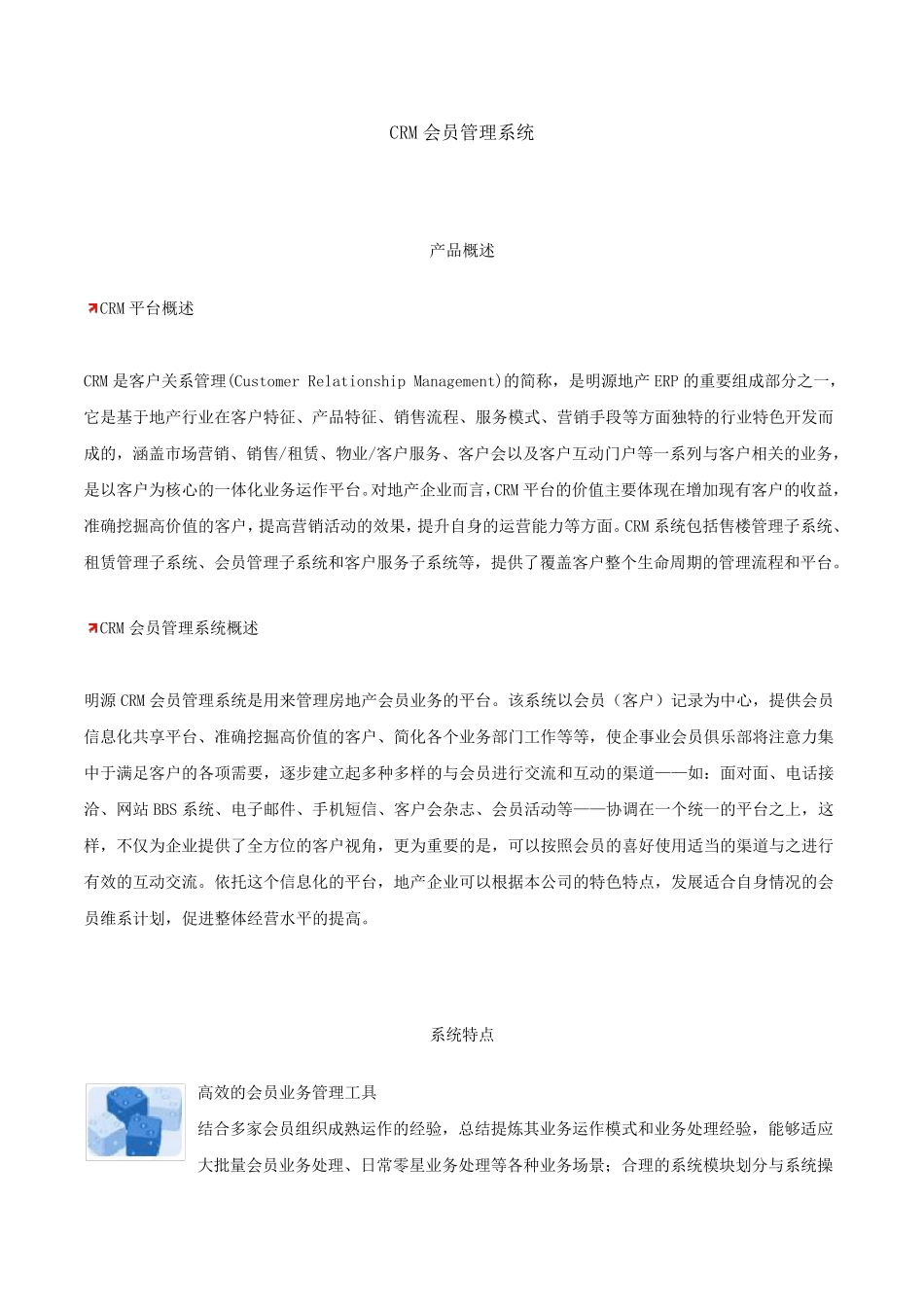 CRM 会员管理系统

产品概述

CRM 平台概述

CRM 是客户关系管理(Customer Relationship Management)的简称，是明源地产 ERP 的重要组成部分之一，它是基于地产行业在客户特征、产品特征、销售流程、服务模式、营销手段等方面独特的行业特色开发而成的，涵盖市场营销、销售/租赁、物业/客户服务、客户会以及客户互动门户等一系列与客户相关的业务，是以客户为核心的一体化业务运作平台。对地产企业而言，CRM 平台的价值主要体现在增加现有客户的收益，准确挖掘高价值的客户，提高营销活动的效果，提升自身的运营能力等方面。CRM 系统包括售楼管理子系统、租赁管理子系统、会员管理子系统和客户服务子系统等，提供了覆盖客户整个生命周期的管理流程和平台。

CRM 会员管理系统概述

明源 CRM 会员管理系统是用来管理房地产会员业务的平台。该系统以会员（客户）记录为中心，提供会员信息化共享平台、准确挖掘高价值的客户、简化各个业务部门工作等等，使企事业会员俱乐部将注意力集中于满足客户的各项需要，逐步建立起多种多样的与会员进行交流和互动的渠道——如：面对面、电话接洽、网站 BBS 系统、电子邮件、手机短信、客户会杂志、会员活动等——协调在一个统一的平台之上，这样，不仅为企业提供了全方位的客户视角，更为重要的是，可以按照会员的喜好使用适当的渠道与之进行有效的互动交流。依托这个信息化的平台，地产企业可以根据本公司的特色特点，发展适合自身情况的会员维系计划，促进整体经营水平的提高。

系统特点

高效的会员业务管理工具
结合多家会员组织成熟运作的经验，总结提炼其业务运作模式和业务处理经验，能够适应大批量会员业务处理、日常零星业务处理等各种业务场景；合理的系统模块划分与系统操